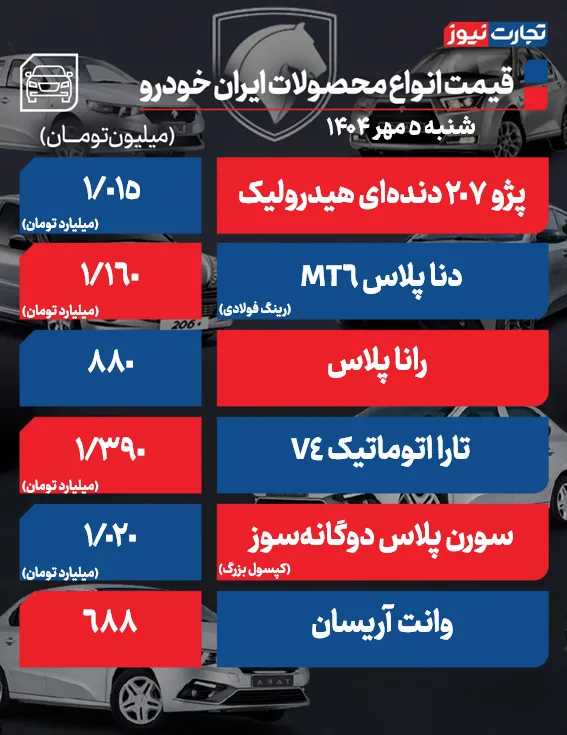 تجارت نیوز

قیمت انواع محصولات ایران خودرو

شنبه ۵ مهر ۱۴۰۴

(میلیون تومان)

پژو ۲۰۷ دنده‌ای هیدرولیک
۱/۰۱۵
(میلیارد تومان)

دنا پلاس MT۶
(رینگ فولادی)
۱/۱۶۰
(میلیارد تومان)

رانا پلاس
۸۸۰

تارا اتوماتیک V۴
۱/۳۹۰
(میلیارد تومان)

سورن پلاس دوگانه‌سوز
(کپسول بزرگ)
۱/۰۲۰
(میلیارد تومان)

وانت آریسان
۶۸۸